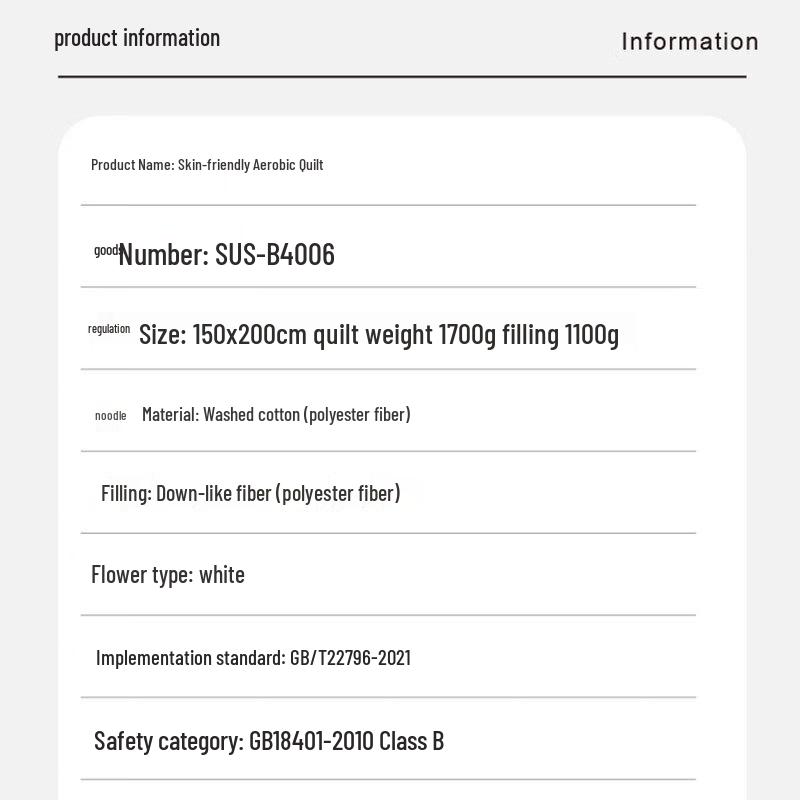 product information

Information

Product Name: Skin-friendly Aerobic Quilt

goods Number: SUS-B4006

regulation Size: 150x200cm quilt weight 1700g filling 1100g

noodle Material: Washed cotton (polyester fiber)

Filling: Down-like fiber (polyester fiber)

Flower type: white

Implementation standard: GB/T22796-2021

Safety category: GB18401-2010 Class B